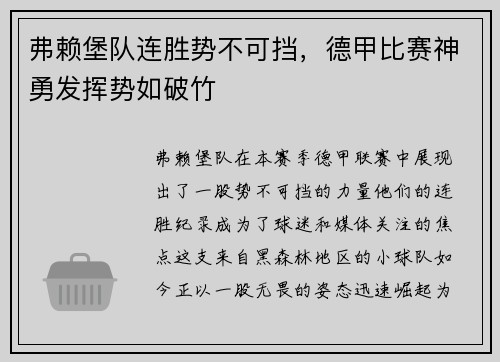 弗赖堡队连胜势不可挡，德甲比赛神勇发挥势如破竹

弗赖堡队在本赛季德甲联赛中展现出了一股势不可挡的力量他们的连胜纪录成为了球迷和媒体关注的焦点这支来自黑森林地区的小球队如今正以一股无畏的姿态迅速崛起为